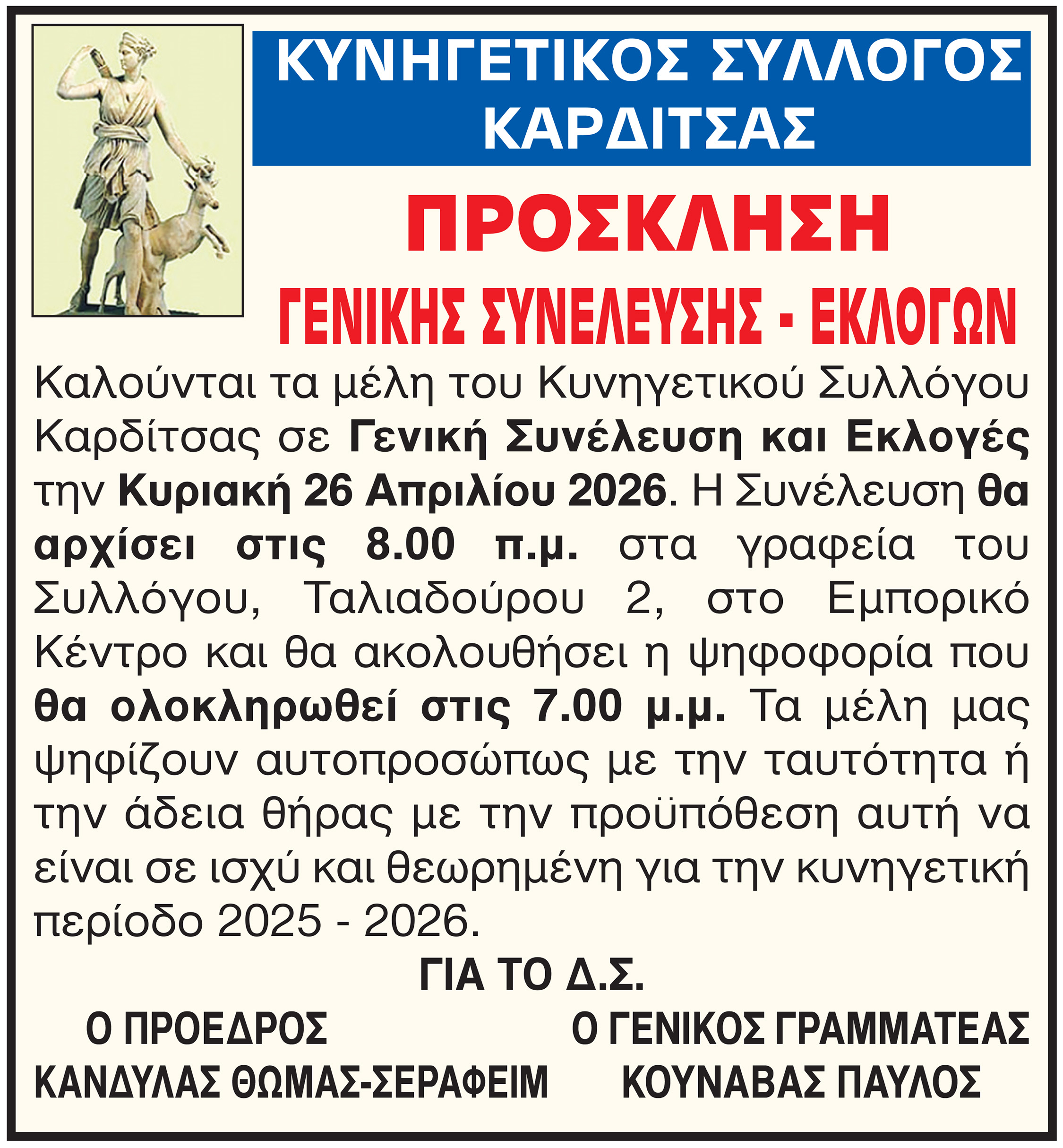 ΚΥΝΗΓΕΤΙΚΟΣ ΣΥΛΛΟΓΟΣ ΚΑΡΔΙΤΣΑΣ

ΠΡΟΣΚΛΗΣΗ

ΓΕΝΙΚΗΣ ΣΥΝΕΛΕΥΣΗΣ - ΕΚΛΟΓΩΝ

Καλούνται τα μέλη του Κυνηγετικού Συλλόγου Καρδίτσας σε Γενική Συνέλευση και Εκλογές την Κυριακή 26 Απριλίου 2026. Η Συνέλευση θα αρχίσει στις 8.00 π.μ. στα γραφεία του Συλλόγου, Ταλιαδούρου 2, στο Εμπορικό Κέντρο και θα ακολουθήσει η ψηφοφορία που θα ολοκληρωθεί στις 7.00 μ.μ. Τα μέλη μας ψηφίζουν αυτοπροσώπως με την ταυτότητα ή την άδεια θήρας με την προϋπόθεση αυτή να είναι σε ισχύ και θεωρημένη για την κυνηγετική περίοδο 2025 - 2026.

ΓΙΑ ΤΟ Δ.Σ.

Ο ΠΡΟΕΔΡΟΣ
ΚΑΝΔΥΛΑΣ ΘΩΜΑΣ-ΣΕΡΑΦΕΙΜ

Ο ΓΕΝΙΚΟΣ ΓΡΑΜΜΑΤΕΑΣ
ΚΟΥΝΑΒΑΣ ΠΑΥΛΟΣ